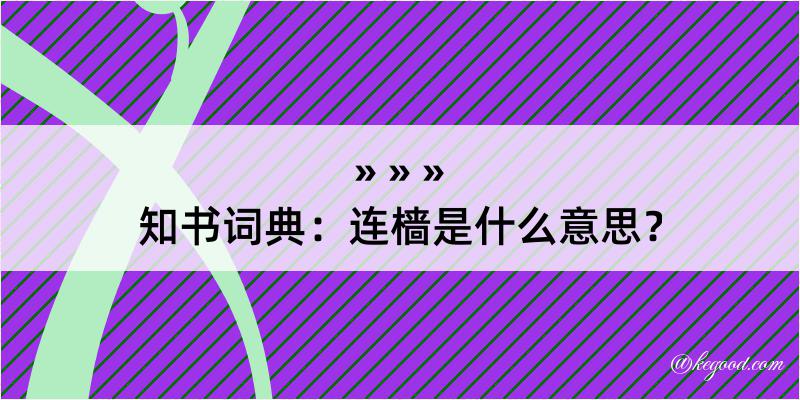 » » »
知书词典：连樯是什么意思？

@kegood.com